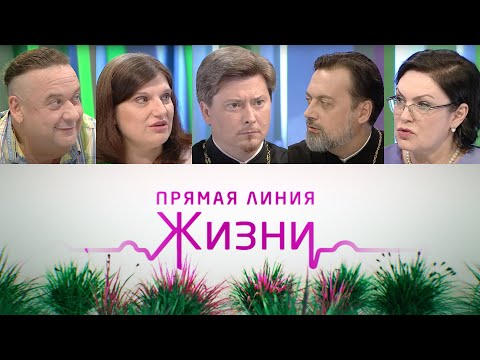 ПРЯМАЯ ЛИНИЯ
ЖИЗНИ